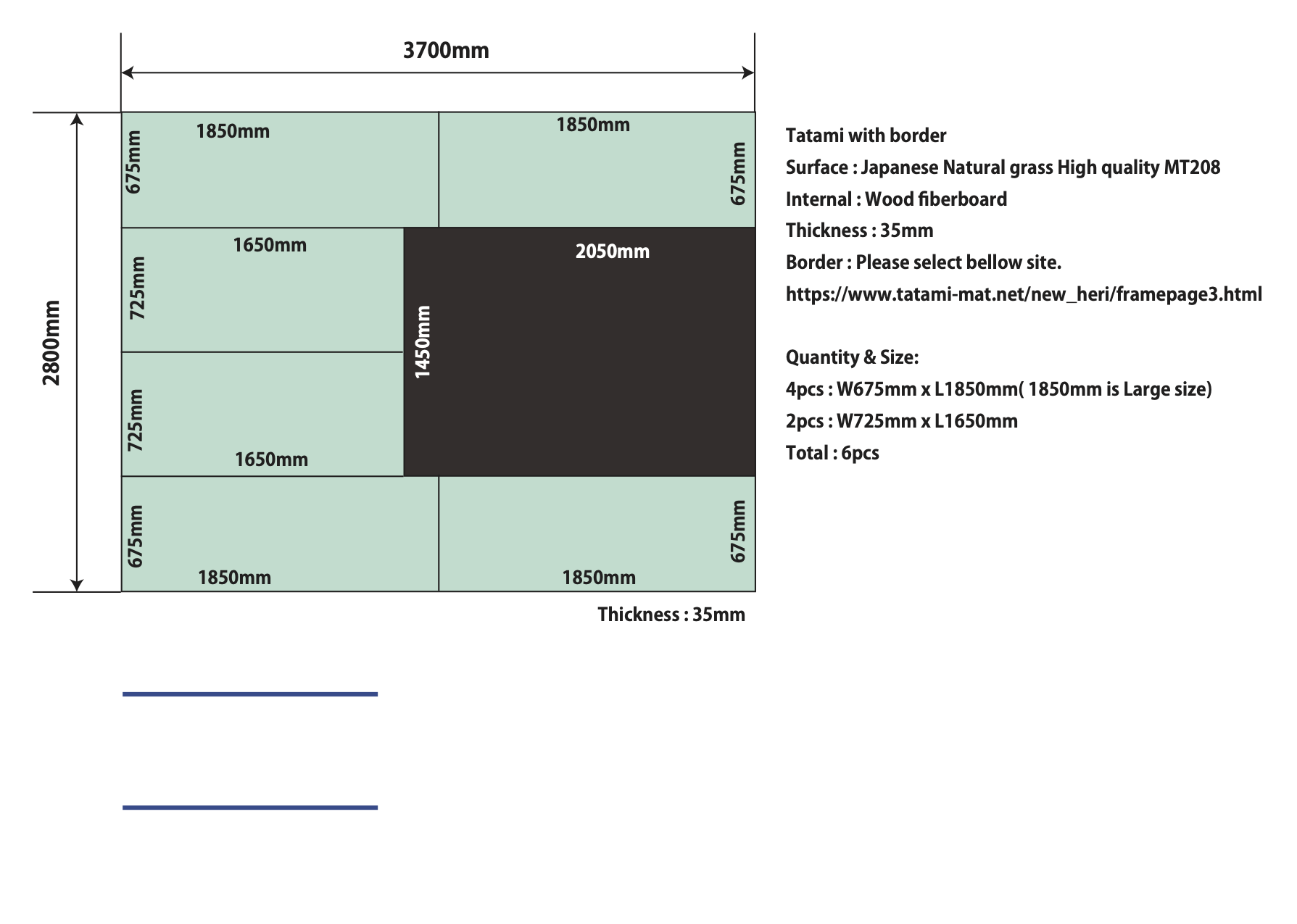 3700mm

2800mm

675mm
1850mm

1850mm
675mm

725mm
1650mm

2050mm

1450mm

725mm
1650mm

675mm
1850mm

1850mm
675mm

Thickness : 35mm

Tatami with border
Surface : Japanese Natural grass High quality MT208
Internal : Wood fiberboard
Thickness : 35mm
Border : Please select bellow site.
https://www.tatami-mat.net/new_heri/framepage3.html

Quantity & Size:
4pcs : W675mm x L1850mm( 1850mm is Large size)
2pcs : W725mm x L1650mm
Total : 6pcs